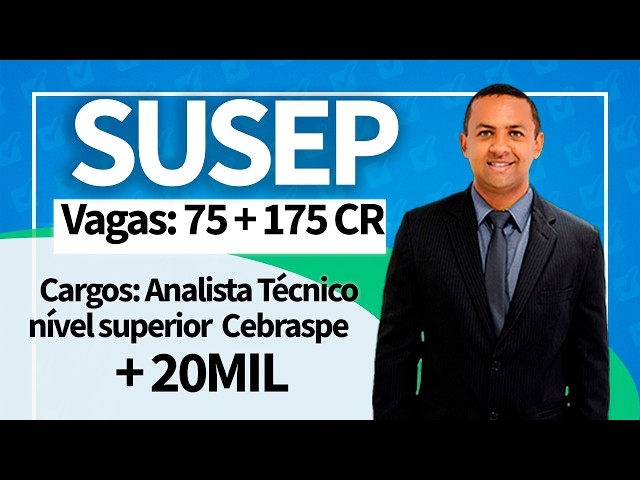 SUSEP

Vagas: 75 + 175 CR

Cargos: Analista Técnico nível superior Cebraspe

+ 20MIL